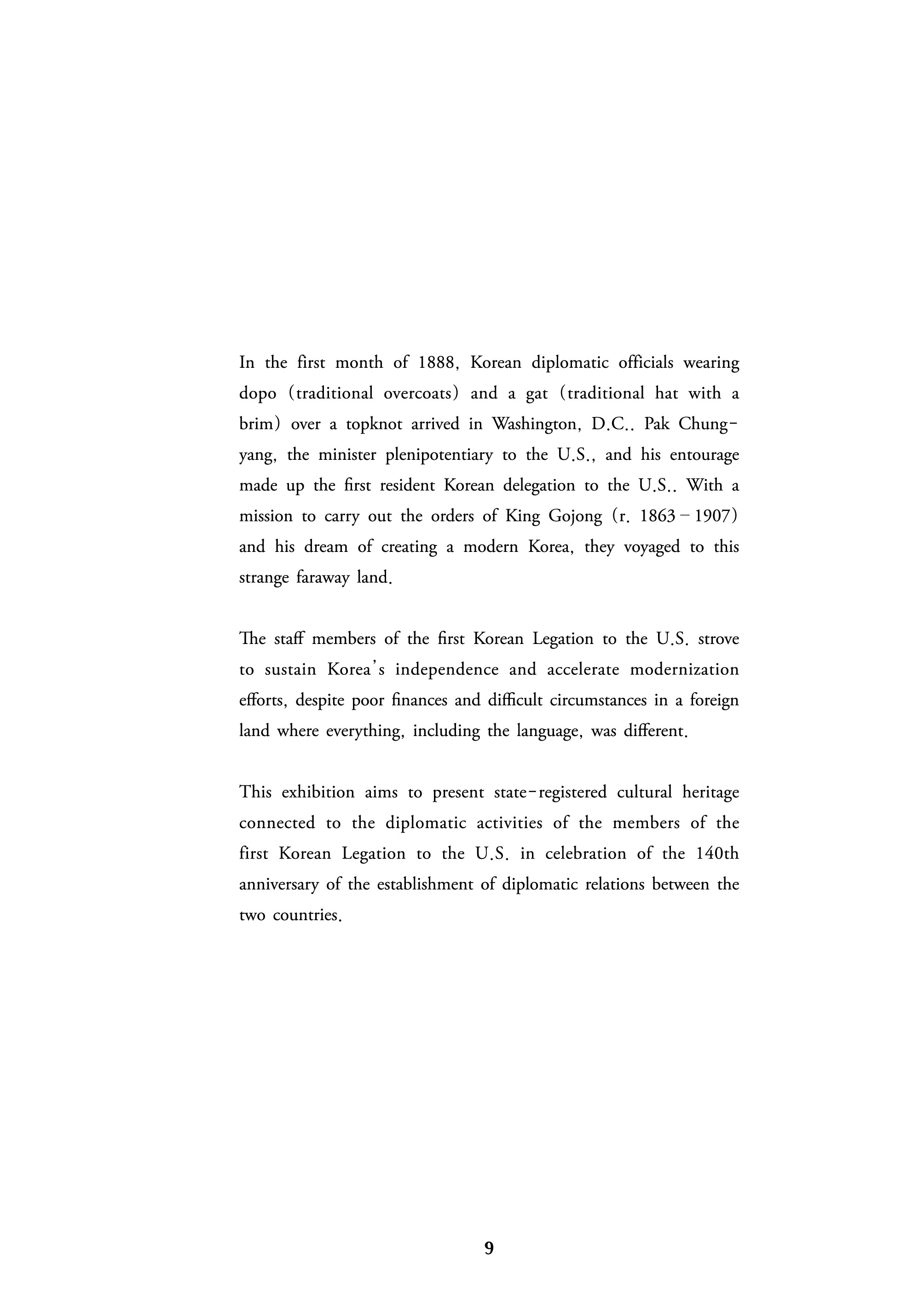 In the first month of 1888, Korean diplomatic officials wearing dopo (traditional overcoats) and a gat (traditional hat with a brim) over a topknot arrived in Washington, D.C.. Pak Chung-yang, the minister plenipotentiary to the U.S., and his entourage made up the first resident Korean delegation to the U.S.. With a mission to carry out the orders of King Gojong (r. 1863 – 1907) and his dream of creating a modern Korea, they voyaged to this strange faraway land.

The staff members of the first Korean Legation to the U.S. strove to sustain Korea's independence and accelerate modernization efforts, despite poor finances and difficult circumstances in a foreign land where everything, including the language, was different.

This exhibition aims to present state-registered cultural heritage connected to the diplomatic activities of the members of the first Korean Legation to the U.S. in celebration of the 140th anniversary of the establishment of diplomatic relations between the two countries.

9